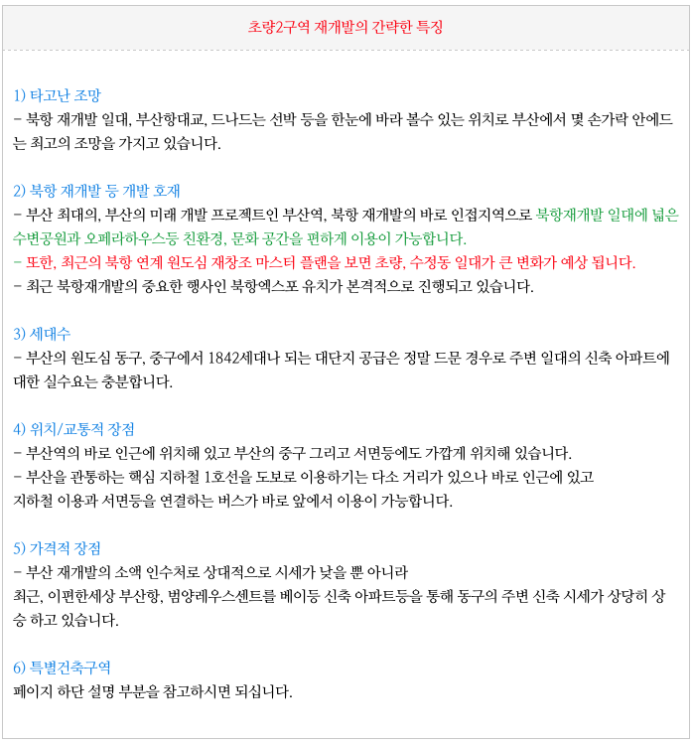 초량2구역 재개발의 간략한 특징

1) 타고난 조망
- 북항 재개발 일대, 부산항대교, 드나드는 선박 등을 한눈에 바라 볼수 있는 위치로 부산에서 몇 손가락 안에드는 최고의 조망을 가지고 있습니다.

2) 북항 재개발 등 개발 호재
- 부산 최대의, 부산의 미래 개발 프로젝트인 부산역, 북항 재개발의 바로 인접지역으로 북항재개발 일대에 넓은 수변공원과 오페라하우스등 친환경, 문화 공간을 편하게 이용이 가능합니다.
- 또한, 최근의 북항 연계 원도심 재창조 마스터 플랜을 보면 초량, 수정동 일대가 큰 변화가 예상 됩니다.
- 최근 북항재개발의 중요한 행사인 북항엑스포 유치가 본격적으로 진행되고 있습니다.

3) 세대수
- 부산의 원도심 동구, 중구에서 1842세대나 되는 대단지 공급은 정말 드문 경우로 주변 일대의 신축 아파트에 대한 실수요는 충분합니다.

4) 위치/교통적 장점
- 부산역의 바로 인근에 위치해 있고 부산의 중구 그리고 서면등에도 가깝게 위치해 있습니다.
- 부산을 관통하는 핵심 지하철 1호선을 도보로 이용하기는 다소 거리가 있으나 바로 인근에 있고
지하철 이용과 서면등을 연결하는 버스가 바로 앞에서 이용이 가능합니다.

5) 가격적 장점
- 부산 재개발의 소액 인수처로 상대적으로 시세가 낮을 뿐 아니라
최근, 이편한세상 부산항, 범양레우스센트를 베이등 신축 아파트등을 통해 동구의 주변 신축 시세가 상당히 상승 하고 있습니다.

6) 특별건축구역
페이지 하단 설명 부분을 참고하시면 되십니다.